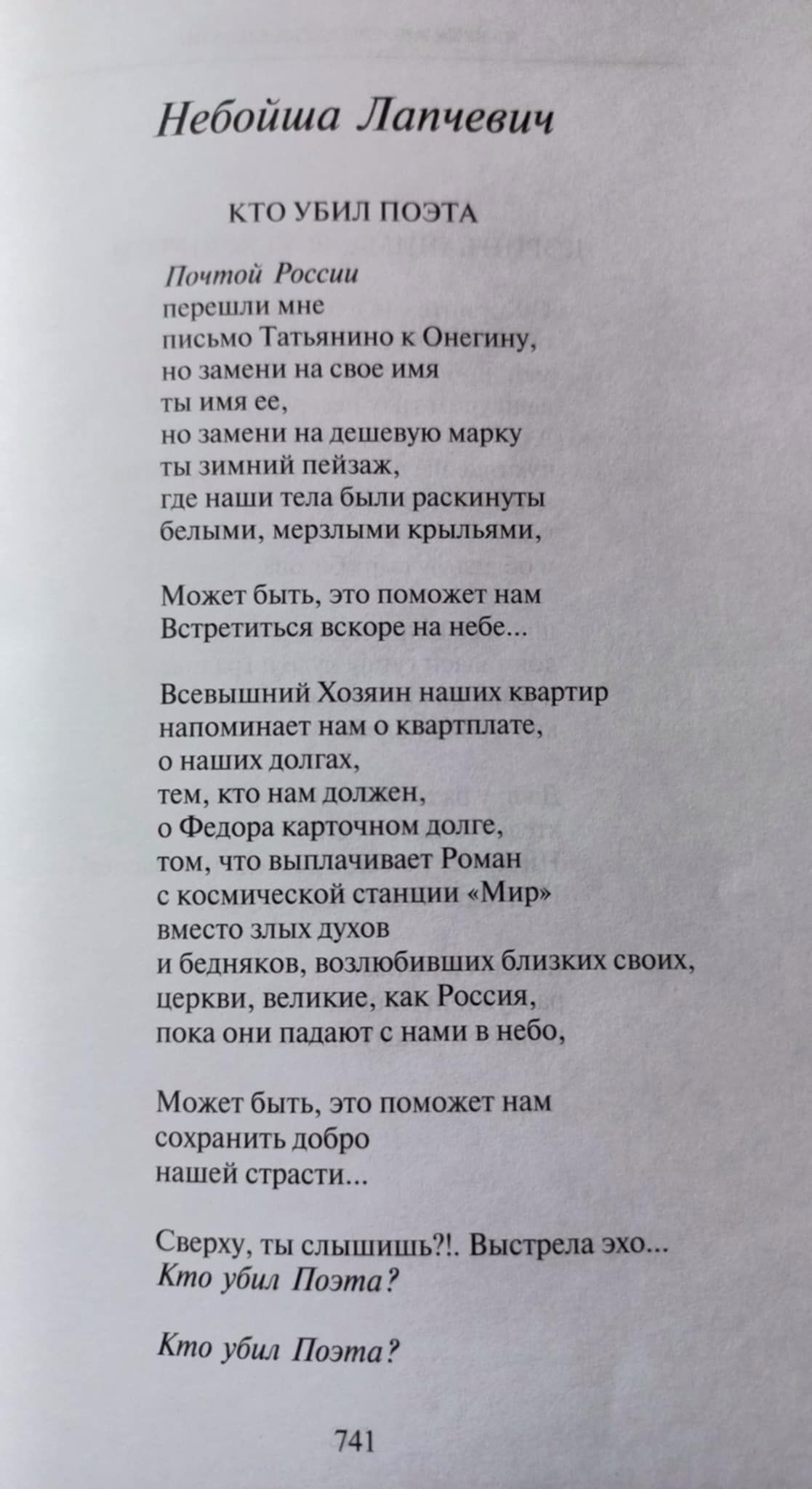 Небойша Лапчевич

КТО УБИЛ ПОЭТА

Почтой России
перешли мне
письмо Татьянино к Онегину,
но замени на свое имя
ты имя ее,
но замени на дешевую марку
ты зимний пейзаж,
где наши тела были раскинуты
белыми, мерзлыми крыльями,

Может быть, это поможет нам
Встретиться вскоре на небе...

Всевышний Хозяин наших квартир
напоминает нам о квартплате,
о наших долгах,
тем, кто нам должен,
о Федора карточном долге,
том, что выплачивает Роман
с космической станции «Мир»
вместо злых духов
и бедняков, возлюбивших близких своих,
церкви, великие, как Россия,
пока они падают с нами в небо,

Может быть, это поможет нам
сохранить добро
нашей страсти...

Сверху, ты слышишь?!. Выстрела эхо...
Кто убил Поэта?

Кто убил Поэта?

741